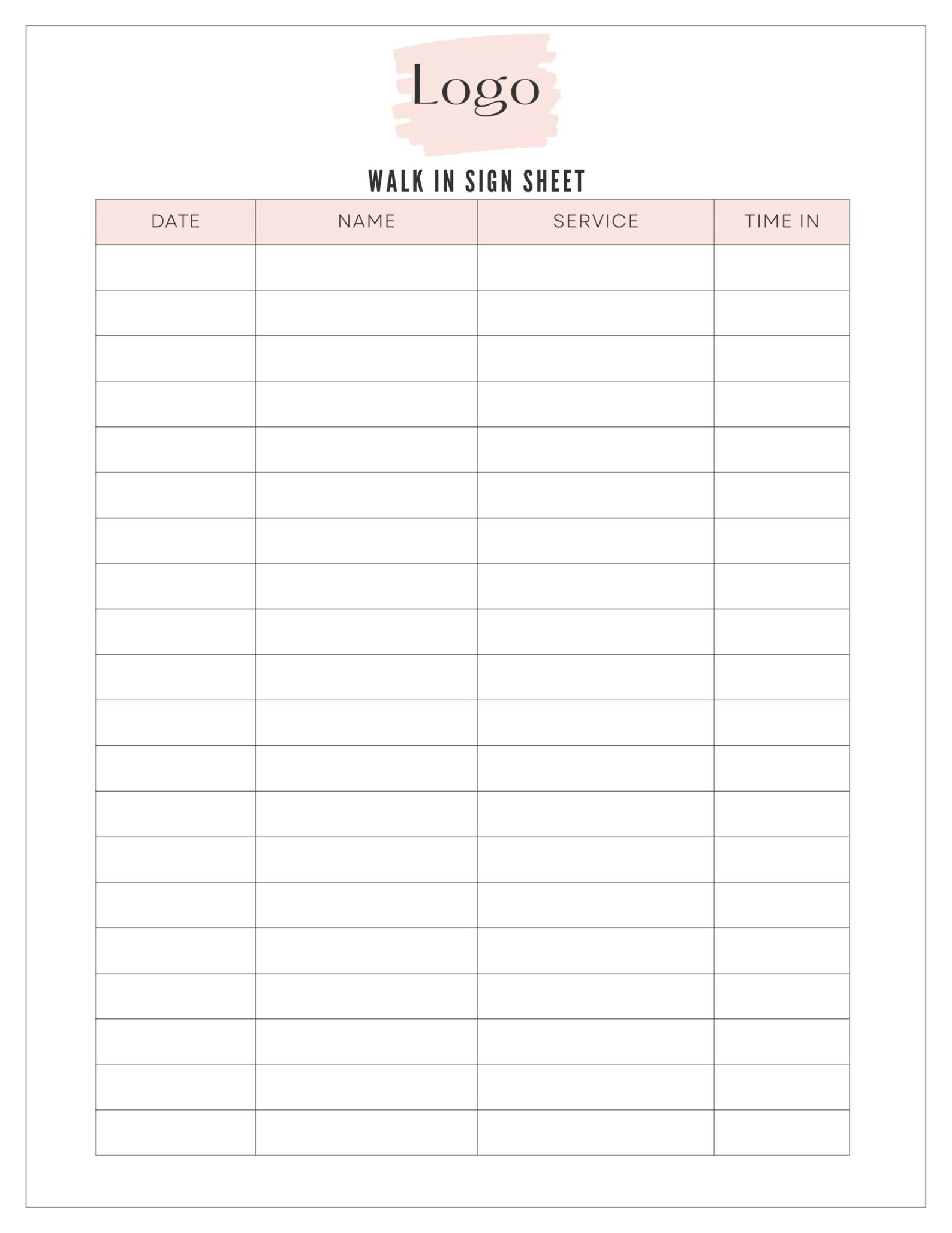 Logo

WALK IN SIGN SHEET

| DATE | NAME | SERVICE | TIME IN |
|---|---|---|---|
| | | | |
| | | | |
| | | | |
| | | | |
| | | | |
| | | | |
| | | | |
| | | | |
| | | | |
| | | | |
| | | | |
| | | | |
| | | | |
| | | | |
| | | | |
| | | | |
| | | | |
| | | | |
| | | | |
| | | | |